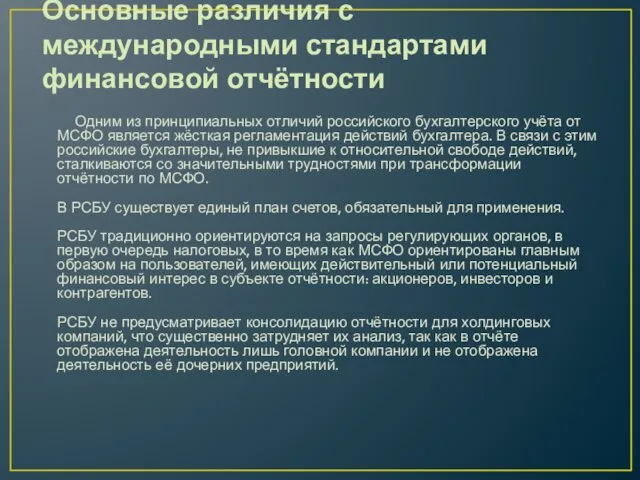 Основные различия с международными стандартами финансовой отчётности

Одним из принципиальных отличий российского бухгалтерского учёта от МСФО является жёсткая регламентация действий бухгалтера. В связи с этим российские бухгалтеры, не привыкшие к относительной свободе действий, сталкиваются со значительными трудностями при трансформации отчётности по МСФО.

В РСБУ существует единый план счетов, обязательный для применения.

РСБУ традиционно ориентируются на запросы регулирующих органов, в первую очередь налоговых, в то время как МСФО ориентированы главным образом на пользователей, имеющих действительный или потенциальный финансовый интерес в субъекте отчётности: акционеров, инвесторов и контрагентов.

РСБУ не предусматривает консолидацию отчётности для холдинговых компаний, что существенно затрудняет их анализ, так как в отчёте отображена деятельность лишь головной компании и не отображена деятельность её дочерних предприятий.